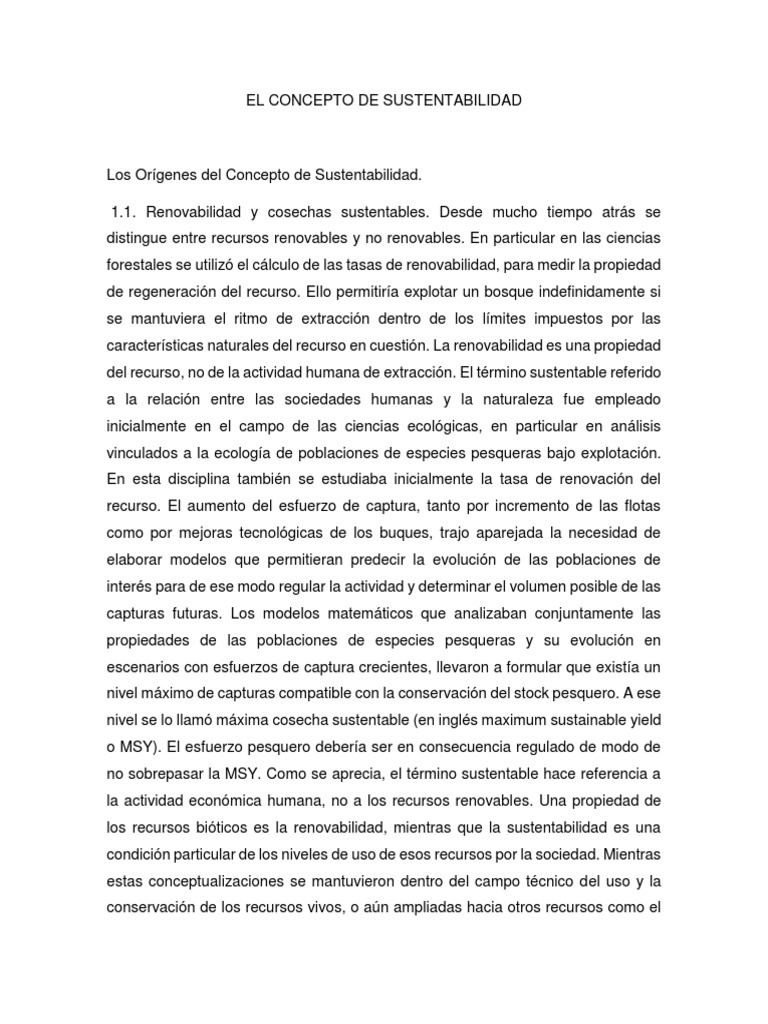 EL CONCEPTO DE SUSTENTABILIDAD

Los Orígenes del Concepto de Sustentabilidad.

1.1. Renovabilidad y cosechas sustentables. Desde mucho tiempo atrás se distingue entre recursos renovables y no renovables. En particular en las ciencias forestales se utilizó el cálculo de las tasas de renovabilidad, para medir la propiedad de regeneración del recurso. Ello permitiría explotar un bosque indefinidamente si se mantuviera el ritmo de extracción dentro de los límites impuestos por las características naturales del recurso en cuestión. La renovabilidad es una propiedad del recurso, no de la actividad humana de extracción. El término sustentable referido a la relación entre las sociedades humanas y la naturaleza fue empleado inicialmente en el campo de las ciencias ecológicas, en particular en análisis vinculados a la ecología de poblaciones de especies pesqueras bajo explotación. En esta disciplina también se estudiaba inicialmente la tasa de renovación del recurso. El aumento del esfuerzo de captura, tanto por incremento de las flotas como por mejoras tecnológicas de los buques, trajo aparejada la necesidad de elaborar modelos que permitieran predecir la evolución de las poblaciones de interés para de ese modo regular la actividad y determinar el volumen posible de las capturas futuras. Los modelos matemáticos que analizaban conjuntamente las propiedades de las poblaciones de especies pesqueras y su evolución en escenarios con esfuerzos de captura crecientes, llevaron a formular que existía un nivel máximo de capturas compatible con la conservación del stock pesquero. A ese nivel se lo llamó máxima cosecha sustentable (en inglés maximum sustainable yield o MSY). El esfuerzo pesquero debería ser en consecuencia regulado de modo de no sobrepasar la MSY. Como se aprecia, el término sustentable hace referencia a la actividad económica humana, no a los recursos renovables. Una propiedad de los recursos bióticos es la renovabilidad, mientras que la sustentabilidad es una condición particular de los niveles de uso de esos recursos por la sociedad. Mientras estas conceptualizaciones se mantuvieron dentro del campo técnico del uso y la conservación de los recursos vivos, o aún ampliadas hacia otros recursos como el